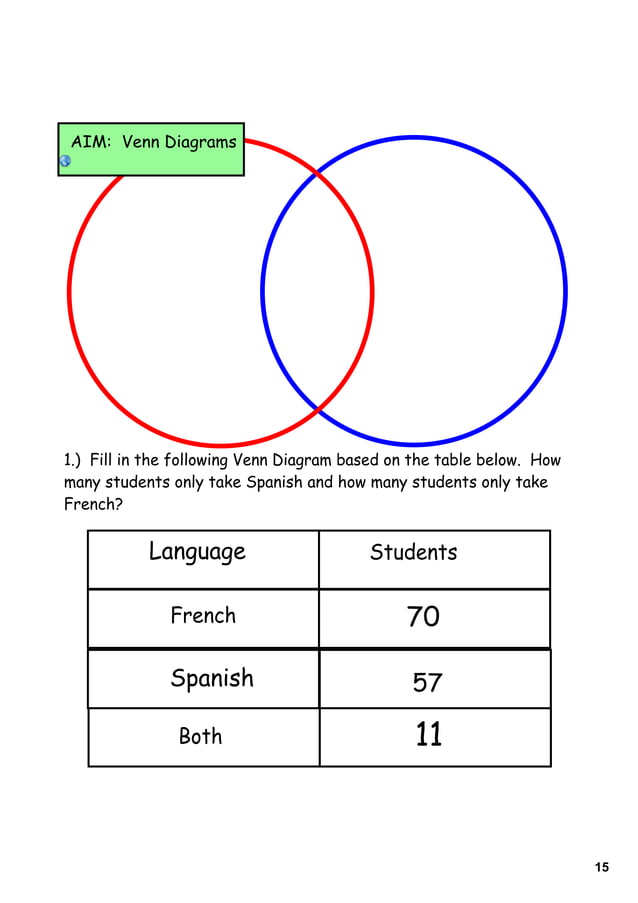 AIM: Venn Diagrams

1.) Fill in the following Venn Diagram based on the table below. How many students only take Spanish and how many students only take French?

| Language | Students |
|---|---|
| French | 70 |
| Spanish | 57 |
| Both | 11 |

15